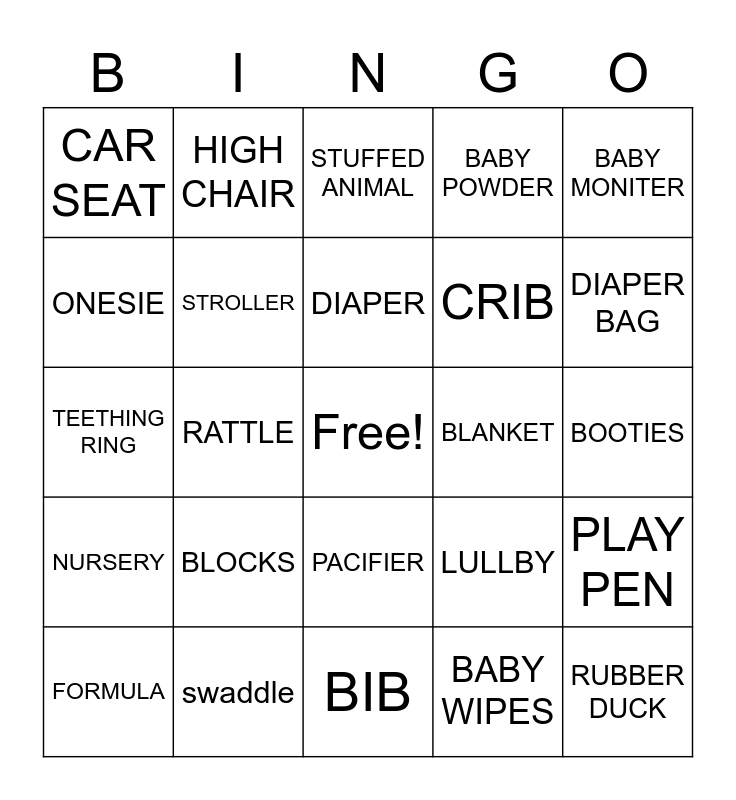 | B | I | N | G | O |
|---|---|---|---|---|
| CAR SEAT | HIGH CHAIR | STUFFED ANIMAL | BABY POWDER | BABY MONITER |
| ONESIE | STROLLER | DIAPER | CRIB | DIAPER BAG |
| TEETHING RING | RATTLE | Free! | BLANKET | BOOTIES |
| NURSERY | BLOCKS | PACIFIER | LULLBY | PLAY PEN |
| FORMULA | swaddle | BIB | BABY WIPES | RUBBER DUCK |